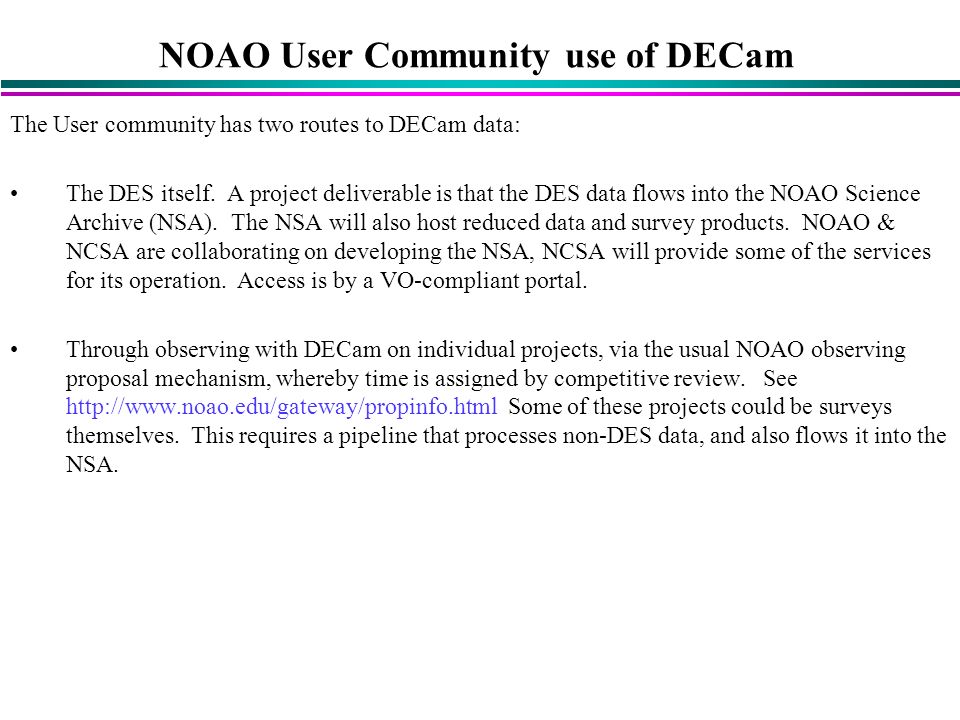 NOAO User Community use of DECam

The User community has two routes to DECam data:

• The DES itself. A project deliverable is that the DES data flows into the NOAO Science Archive (NSA). The NSA will also host reduced data and survey products. NOAO & NCSA are collaborating on developing the NSA, NCSA will provide some of the services for its operation. Access is by a VO-compliant portal.

• Through observing with DECam on individual projects, via the usual NOAO observing proposal mechanism, whereby time is assigned by competitive review. See http://www.noao.edu/gateway/propinfo.html Some of these projects could be surveys themselves. This requires a pipeline that processes non-DES data, and also flows it into the NSA.